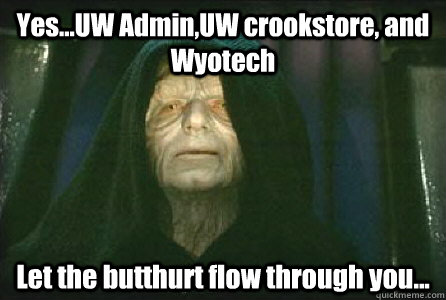 Yes...UW Admin,UW crookstore, and Wyotech

Let the butthurt flow through you...

quickmeme.com